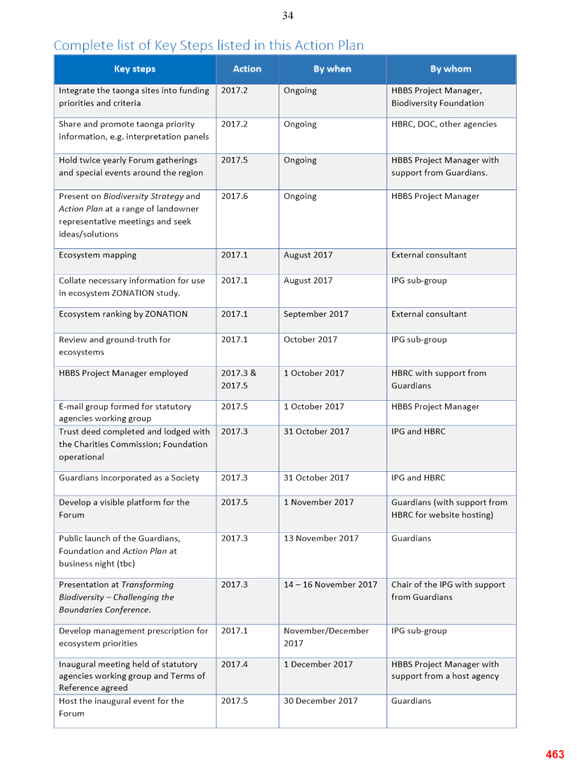 34

Complete list of Key Steps listed in this Action Plan

| Key steps | Action | By when | By whom |
|---|---|---|---|
| Integrate the taonga sites into funding priorities and criteria | 2017.2 | Ongoing | HBBS Project Manager, Biodiversity Foundation |
| Share and promote taonga priority information, e.g. interpretation panels | 2017.2 | Ongoing | HBRC, DOC, other agencies |
| Hold twice yearly Forum gatherings and special events around the region | 2017.5 | Ongoing | HBBS Project Manager with support from Guardians. |
| Present on Biodiversity Strategy and Action Plan at a range of landowner representative meetings and seek ideas/solutions | 2017.6 | Ongoing | HBBS Project Manager |
| Ecosystem mapping | 2017.1 | August 2017 | External consultant |
| Collate necessary information for use in ecosystem ZONATION study. | 2017.1 | August 2017 | IPG sub-group |
| Ecosystem ranking by ZONATION | 2017.1 | September 2017 | External consultant |
| Review and ground-truth for ecosystems | 2017.1 | October 2017 | IPG sub-group |
| HBBS Project Manager employed | 2017.3 & 2017.5 | 1 October 2017 | HBRC with support from Guardians |
| E-mail group formed for statutory agencies working group | 2017.5 | 1 October 2017 | HBBS Project Manager |
| Trust deed completed and lodged with the Charities Commission; Foundation operational | 2017.3 | 31 October 2017 | IPG and HBRC |
| Guardians incorporated as a Society | 2017.3 | 31 October 2017 | IPG and HBRC |
| Develop a visible platform for the Forum | 2017.5 | 1 November 2017 | Guardians (with support from HBRC for website hosting) |
| Public launch of the Guardians, Foundation and Action Plan at business night (tbc) | 2017.3 | 13 November 2017 | Guardians |
| Presentation at Transforming Biodiversity – Challenging the Boundaries Conference. | 2017.3 | 14 – 16 November 2017 | Chair of the IPG with support from Guardians |
| Develop management prescription for ecosystem priorities | 2017.1 | November/December 2017 | IPG sub-group |
| Inaugural meeting held of statutory agencies working group and Terms of Reference agreed | 2017.4 | 1 December 2017 | HBBS Project Manager with support from a host agency |
| Host the inaugural event for the Forum | 2017.5 | 30 December 2017 | Guardians |

463